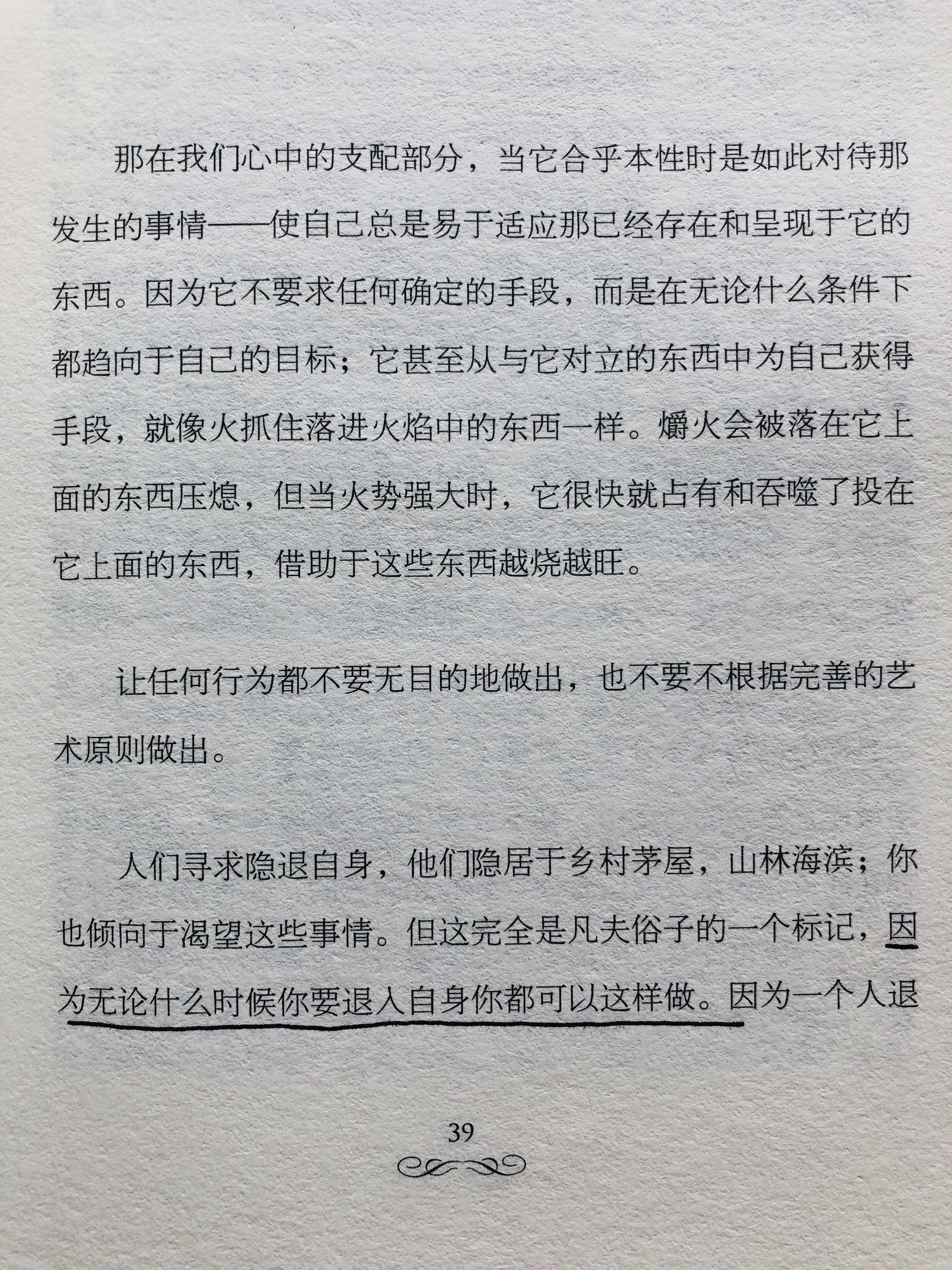 那在我们心中的支配部分，当它合乎本性时是如此对待那发生的事情——使自己总是易于适应那已经存在和呈现于它的东西。因为它不要求任何确定的手段，而是在无论什么条件下都趋向于自己的目标；它甚至从与它对立的东西中为自己获得手段，就像火抓住落进火焰中的东西一样。爝火会被落在它上面的东西压熄，但当火势强大时，它很快就占有和吞噬了投在它上面的东西，借助于这些东西越烧越旺。

让任何行为都不要无目的地做出，也不要不根据完善的艺术原则做出。

人们寻求隐退自身，他们隐居于乡村茅屋，山林海滨；你也倾向于渴望这些事情。但这完全是凡夫俗子的一个标记，因为无论什么时候你要退入自身你都可以这样做。因为一个人退

39